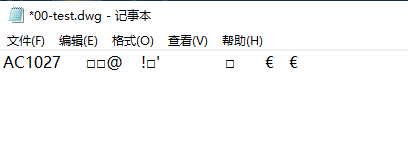 *00-test.dwg - 记事本

文件(F) 编辑(E) 格式(O) 查看(V) 帮助(H)

AC1027 □□@ !□' □ € €